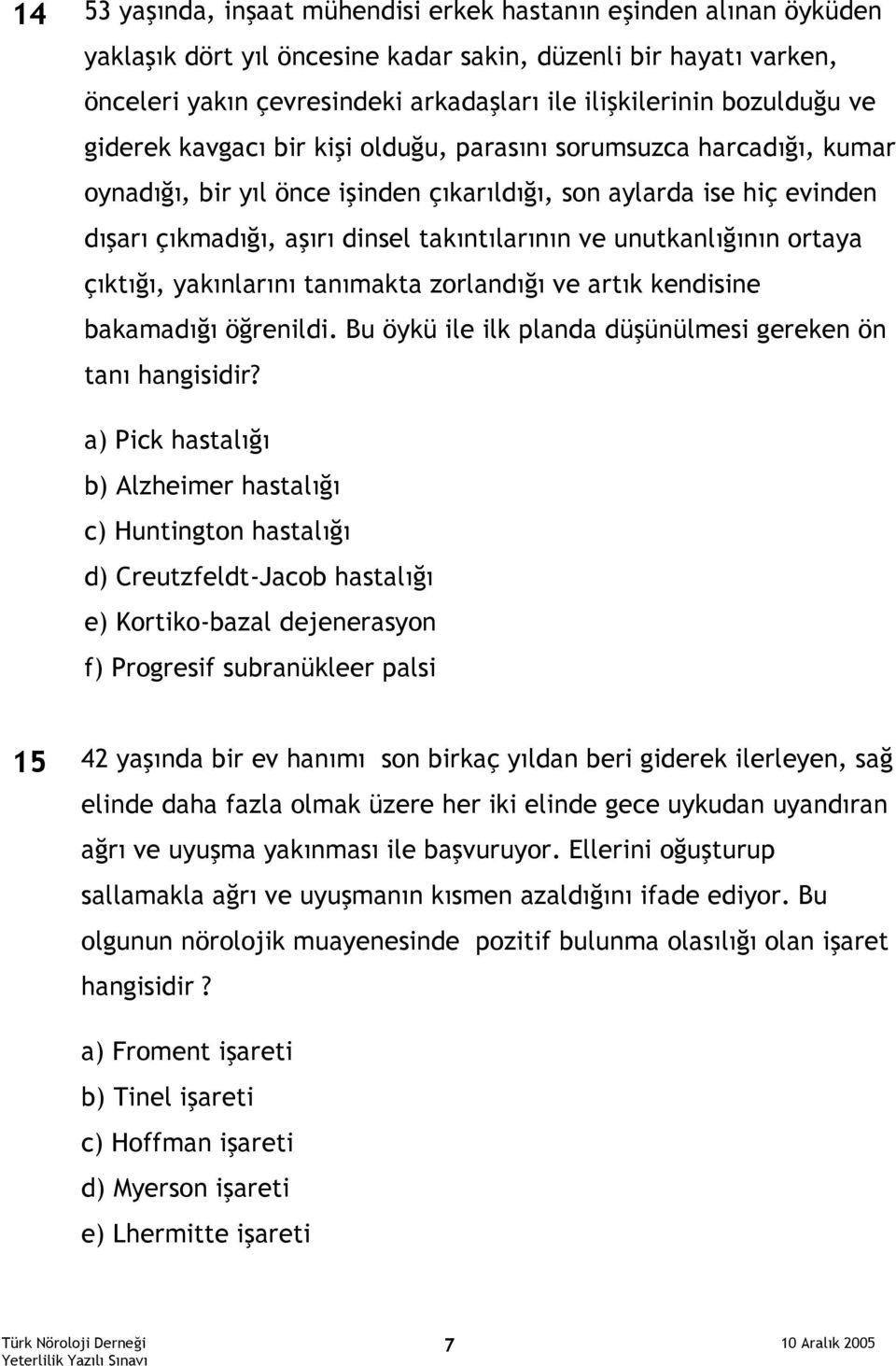 14 53 yaşında, inşaat mühendisi erkek hastanın eşinden alınan öyküden yaklaşık dört yıl öncesine kadar sakin, düzenli bir hayatı varken, önceleri yakın çevresindeki arkadaşları ile ilişkilerinin bozulduğu ve giderek kavgacı bir kişi olduğu, parasını sorumsuzca harcadığı, kumar oynadığı, bir yıl önce işinden çıkarıldığı, son aylarda ise hiç evinden dışarı çıkmadığı, aşırı dinsel takıntılarının ve unutkanlığının ortaya çıktığı, yakınlarını tanımakta zorlandığı ve artık kendisine bakamadığı öğrenildi. Bu öykü ile ilk planda düşünülmesi gereken ön tanı hangisidir?

a) Pick hastalığı
b) Alzheimer hastalığı
c) Huntington hastalığı
d) Creutzfeldt-Jacob hastalığı
e) Kortiko-bazal dejenerasyon
f) Progresif subranükleer palsi

15 42 yaşında bir ev hanımı son birkaç yıldan beri giderek ilerleyen, sağ elinde daha fazla olmak üzere her iki elinde gece uykudan uyandıran ağrı ve uyuşma yakınması ile başvuruyor. Ellerini oğuşturup sallamakla ağrı ve uyuşmanın kısmen azaldığını ifade ediyor. Bu olgunun nörolojik muayenesinde pozitif bulunma olasılığı olan işaret hangisidir ?

a) Froment işareti
b) Tinel işareti
c) Hoffman işareti
d) Myerson işareti
e) Lhermitte işareti

Türk Nöroloji Derneği
Yeterlilik Yazılı Sınavı
7
10 Aralık 2005